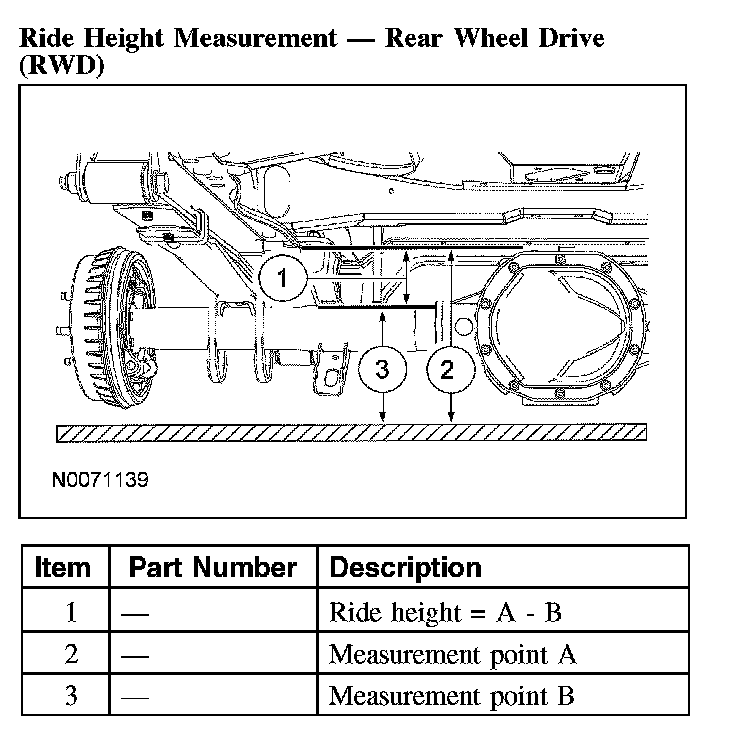 Ride Height Measurement — Rear Wheel Drive (RWD)

1

3

2

N0071139

| Item | Part Number | Description |
|---|---|---|
| 1 | — | Ride height = A - B |
| 2 | — | Measurement point A |
| 3 | — | Measurement point B |